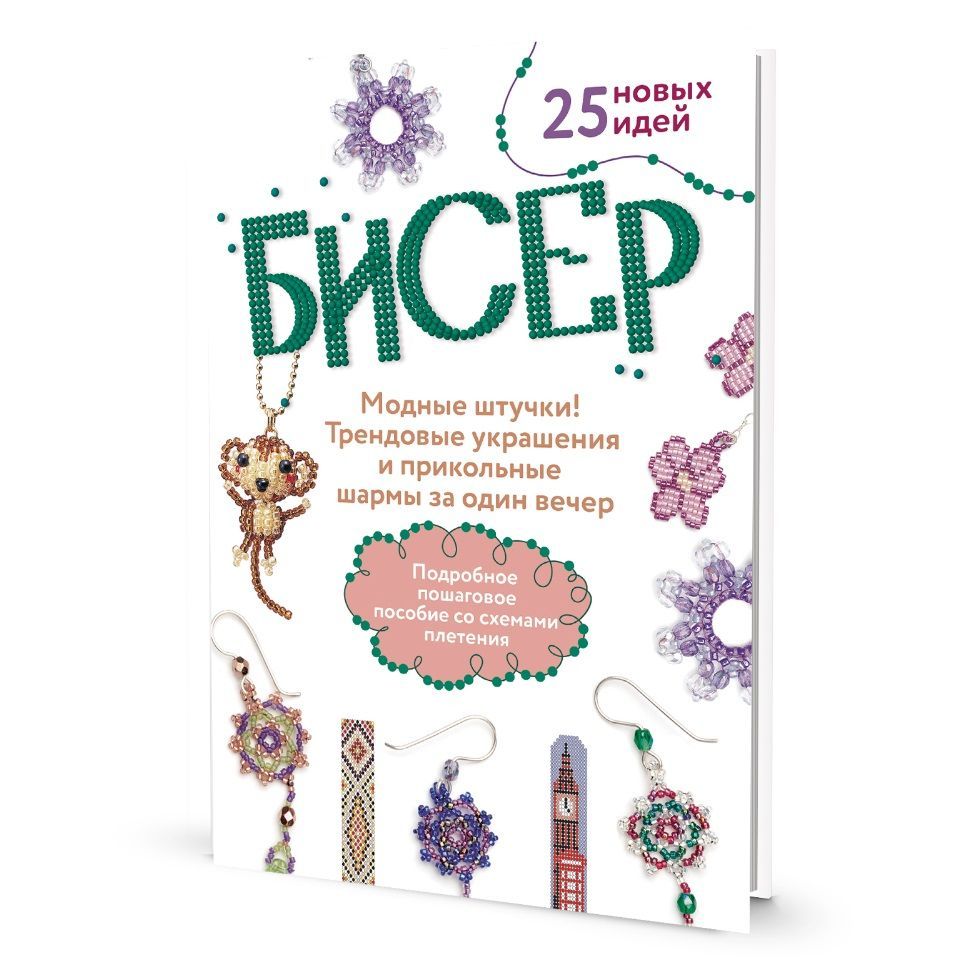 25 новых идей

БИСЕР

Модные штучки! Трендовые украшения и прикольные шармы за один вечер

Подробное пошаговое пособие со схемами плетения